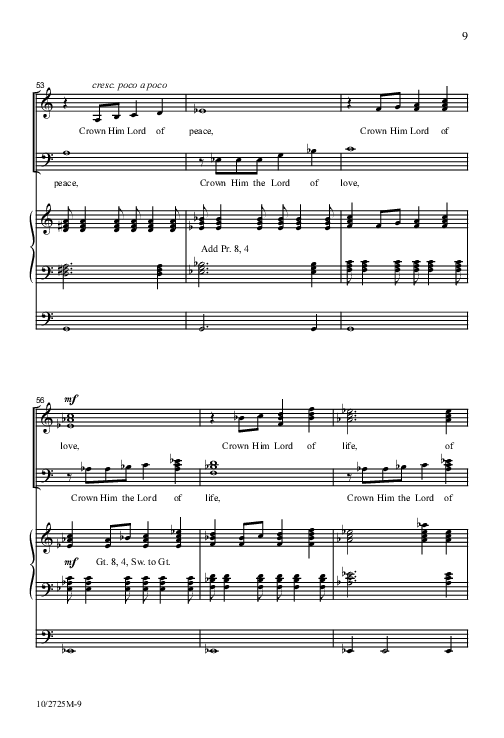 9

53

cresc. poco a poco

Crown Him Lord of peace, Crown Him Lord of

peace, Crown Him the Lord of love,

Add Pr. 8, 4

56

mf

love, Crown Him Lord of life, of

Crown Him the Lord of life, Crown Him the Lord of

mf Gt. 8, 4, Sw. to Gt.

10/2725M-9